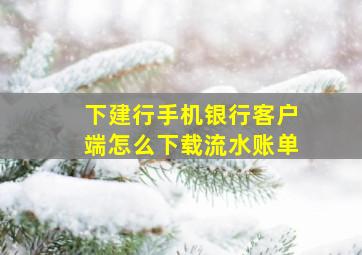 下建行手机银行客户端怎么下载流水账单